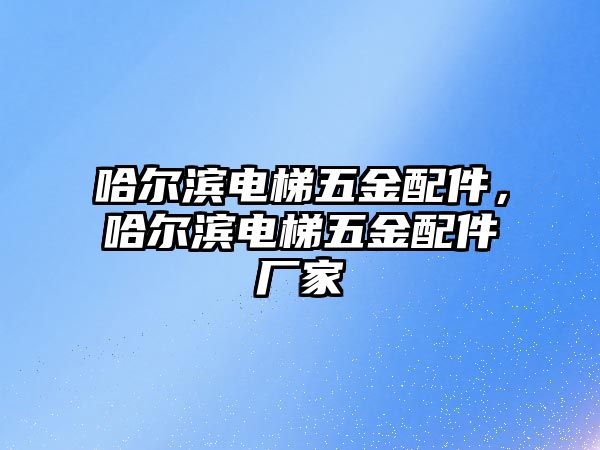 哈尔滨电梯五金配件，哈尔滨电梯五金配件厂家